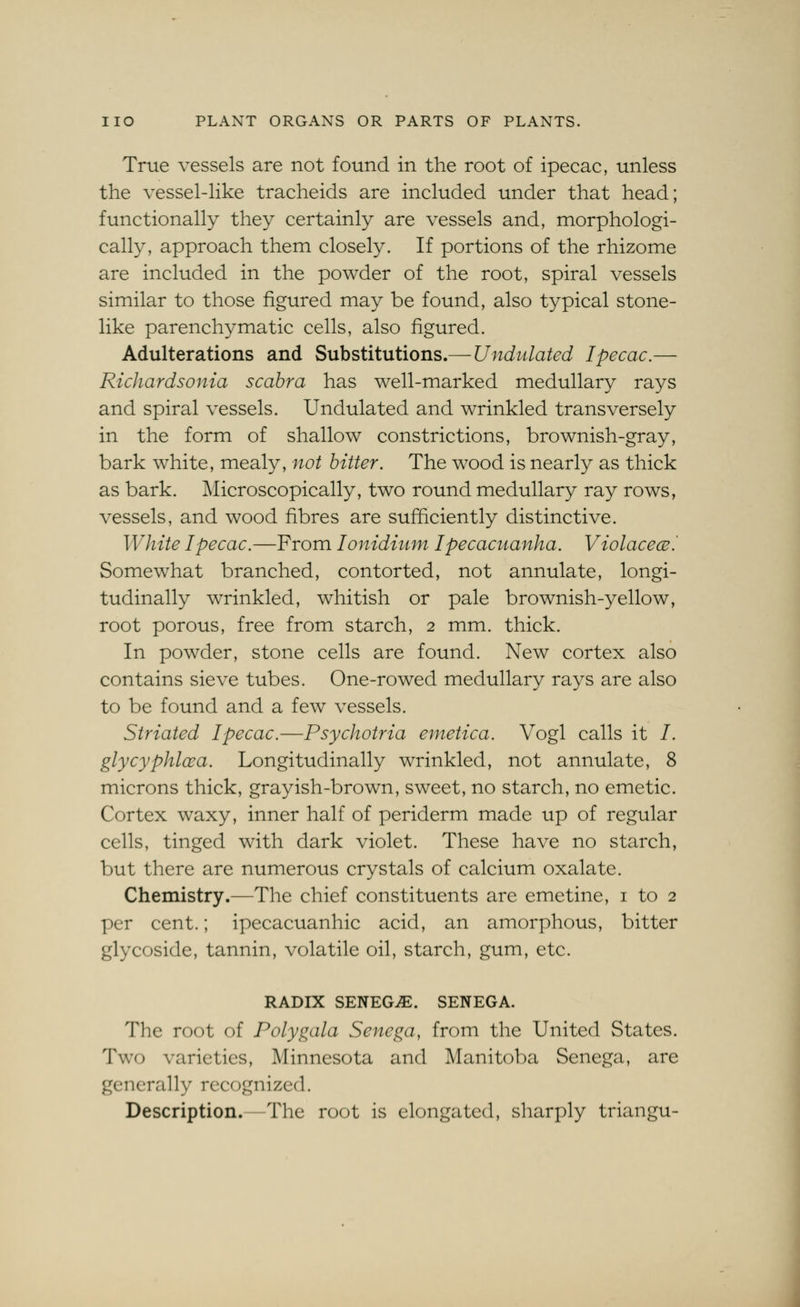 110 PLANT ORGANS OR PARTS OF PLANTS.

True vessels are not found in the root of ipecac, unless the vessel-like tracheids are included under that head; functionally they certainly are vessels and, morphologically, approach them closely. If portions of the rhizome are included in the powder of the root, spiral vessels similar to those figured may be found, also typical stone-like parenchymatic cells, also figured.

Adulterations and Substitutions.—Undulated Ipecac.—Richardsonia scabra has well-marked medullary rays and spiral vessels. Undulated and wrinkled transversely in the form of shallow constrictions, brownish-gray, bark white, mealy, not bitter. The wood is nearly as thick as bark. Microscopically, two round medullary ray rows, vessels, and wood fibres are sufficiently distinctive.

White Ipecac.—From Ionidium Ipecacuanha. Violaceæ. Somewhat branched, contorted, not annulate, longitudinally wrinkled, whitish or pale brownish-yellow, root porous, free from starch, 2 mm. thick.

In powder, stone cells are found. New cortex also contains sieve tubes. One-rowed medullary rays are also to be found and a few vessels.

Striated Ipecac.—Psychotria emetica. Vogl calls it I. glycyphlœa. Longitudinally wrinkled, not annulate, 8 microns thick, grayish-brown, sweet, no starch, no emetic. Cortex waxy, inner half of periderm made up of regular cells, tinged with dark violet. These have no starch, but there are numerous crystals of calcium oxalate.

Chemistry.—The chief constituents are emetine, 1 to 2 per cent.; ipecacuanhic acid, an amorphous, bitter glycoside, tannin, volatile oil, starch, gum, etc.

RADIX SENEGÆ. SENEGA.

The root of Polygala Senega, from the United States. Two varieties, Minnesota and Manitoba Senega, are generally recognized.

Description.—The root is elongated, sharply triangu-